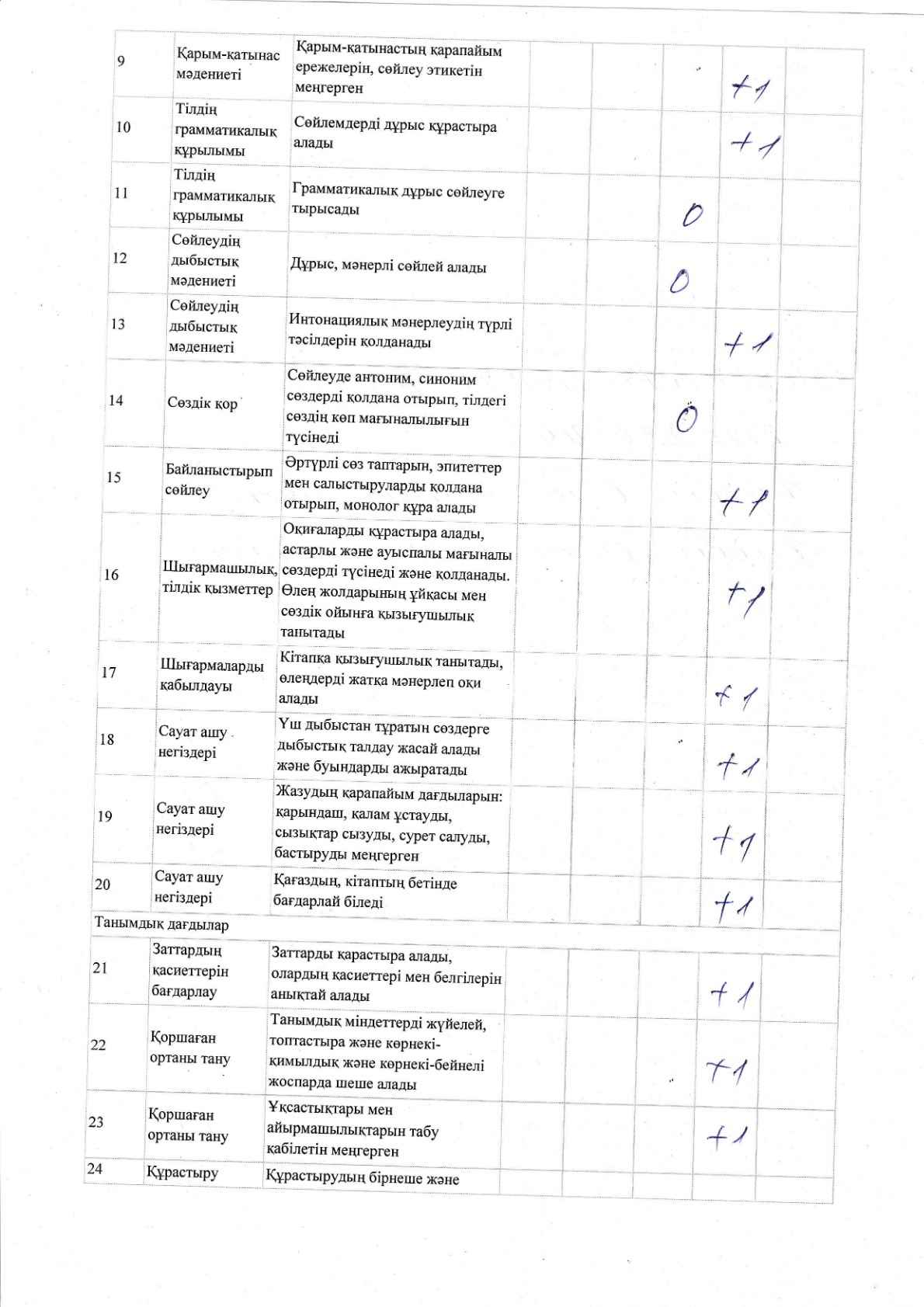 | 9 | Қарым-қатынас мәдениеті | Қарым-қатынастың қарапайым ережелерін, сөйлеу этикетін меңгерген | | | | +1 | |
|---|---|---|---|---|---|---|---|
| 10 | Тілдің грамматикалық құрылымы | Сөйлемдерді дұрыс құрастыра алады | | | | +1 | |
| 11 | Тілдің грамматикалық құрылымы | Грамматикалық дұрыс сөйлеуге тырысады | | | 0 | | |
| 12 | Сөйлеудің дыбыстық мәдениеті | Дұрыс, мәнерлі сөйлей алады | | | 0 | | |
| 13 | Сөйлеудің дыбыстық мәдениеті | Интонациялық мәнерлеудің түрлі тәсілдерін қолданады | | | | +1 | |
| 14 | Сөздік қор | Сөйлеуде антоним, синоним сөздерді қолдана отырып, тілдегі сөздің көп мағыналылығын түсінеді | | | 0 | | |
| 15 | Байланыстырып сөйлеу | Әртүрлі сөз таптарын, эпитеттер мен салыстыруларды қолдана отырып, монолог құра алады | | | | +1 | |
| 16 | Шығармашылық, тілдік қызметтер | Оқиғаларды құрастыра алады, астарлы және ауыспалы мағыналы сөздерді түсінеді және қолданады. Өлең жолдарының ұйқасы мен сөздік ойынға қызығушылық танытады | | | | +1 | |
| 17 | Шығармаларды қабылдауы | Кітапқа қызығушылық танытады, өлеңдерді жатқа мәнерлеп оқи алады | | | | +1 | |
| 18 | Сауат ашу негіздері | Үш дыбыстан тұратын сөздерге дыбыстық талдау жасай алады және буындарды ажыратады | | | | +1 | |
| 19 | Сауат ашу негіздері | Жазудың қарапайым дағдыларын: қарындаш, қалам ұстауды, сызықтар сызуды, сурет салуды, бастыруды меңгерген | | | | +1 | |
| 20 | Сауат ашу негіздері | Қағаздың, кітаптың бетінде бағдарлай біледі | | | | +1 | |
| Танымдық дағдылар | | | | | | | |
| 21 | Заттардың қасиеттерін бағдарлау | Заттарды қарастыра алады, олардың қасиеттері мен белгілерін анықтай алады | | | | +1 | |
| 22 | Қоршаған ортаны тану | Танымдық міндеттерді жүйелей, топтастыра және көрнекі-қимылдық және көрнекі-бейнелі жоспарда шеше алады | | | | +1 | |
| 23 | Қоршаған ортаны тану | Ұқсастықтары мен айырмашылықтарын табу қабілетін меңгерген | | | | +1 | |
| 24 | Құрастыру | Құрастырудың бірнеше және | | | | | |